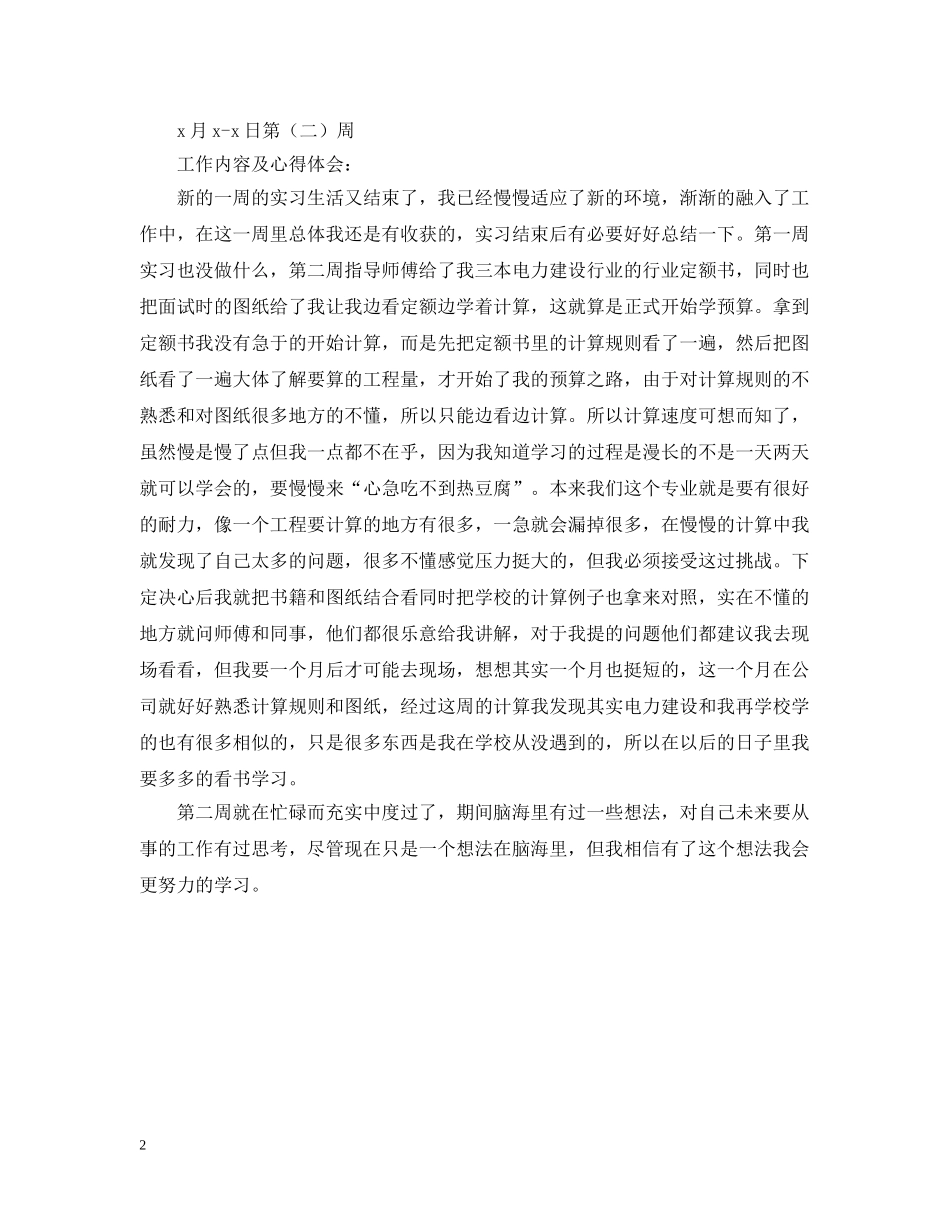 x 月 x-x 日第（二）周

工作内容及心得体会：

新的一周的实习生活又结束了，我已经慢慢适应了新的环境，渐渐的融入了工作中，在这一周里总体我还是有收获的，实习结束后有必要好好总结一下。第一周实习也没做什么，第二周指导师傅给了我三本电力建设行业的行业定额书，同时也把面试时的图纸给了我让我边看定额边学着计算，这就算是正式开始学预算。拿到定额书我没有急于的开始计算，而是先把定额书里的计算规则看了一遍，然后把图纸看了一遍大体了解要算的工程量，才开始了我的预算之路，由于对计算规则的不熟悉和对图纸很多地方的不懂，所以只能边看边计算。所以计算速度可想而知了，虽然慢是慢了点但我一点都不在乎，因为我知道学习的过程是漫长的不是一天两天就可以学会的，要慢慢来“心急吃不到热豆腐”。本来我们这个专业就是要有很好的耐力，像一个工程要计算的地方有很多，一急就会漏掉很多，在慢慢的计算中我就发现了自己太多的问题，很多不懂感觉压力挺大的，但我必须接受这过挑战。下定决心后我就把书籍和图纸结合看同时把学校的计算例子也拿来对照，实在不懂的地方就问师傅和同事，他们都很乐意给我讲解，对于我提的问题他们都建议我去现场看看，但我要一个月后才可能去现场，想想其实一个月也挺短的，这一个月在公司就好好熟悉计算规则和图纸，经过这周的计算我发现其实电力建设和我再学校学的也有很多相似的，只是很多东西是我在学校从没遇到的，所以在以后的日子里我要多多的看书学习。

第二周就在忙碌而充实中度过了，期间脑海里有过一些想法，对自己未来要从事的工作有过思考，尽管现在只是一个想法在脑海里，但我相信有了这个想法我会更努力的学习。

2